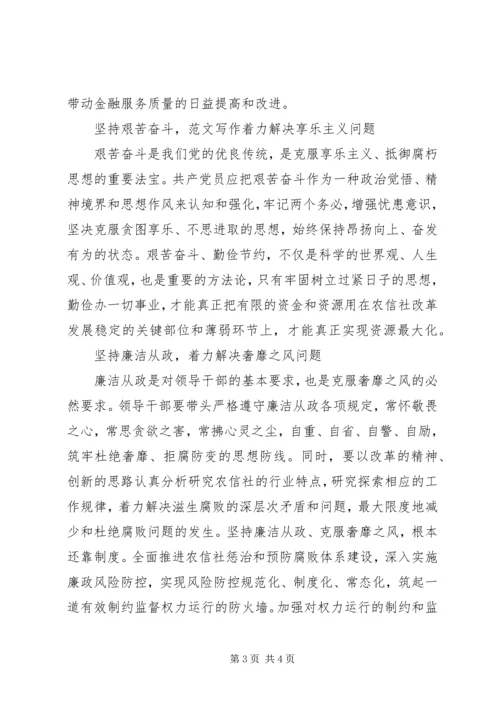 带动金融服务质量的日益提高和改进。

坚持艰苦奋斗，范文写作着力解决享乐主义问题

艰苦奋斗是我们党的优良传统，是克服享乐主义、抵御腐朽思想的重要法宝。共产党员应把艰苦奋斗作为一种政治觉悟、精神境界和思想作风来认知和强化，牢记两个务必，增强忧患意识，坚决克服贪图享乐、不思进取的思想，始终保持昂扬向上、奋发有为的状态。艰苦奋斗、勤俭节约，不仅是科学的世界观、人生观、价值观，也是重要的方法论，只有牢固树立过紧日子的思想，勤俭办一切事业，才能真正把有限的资金和资源用在农信社改革发展稳定的关键部位和薄弱环节上，才能真正实现资源最大化。

坚持廉洁从政，着力解决奢靡之风问题

廉洁从政是对领导干部的基本要求，也是克服奢靡之风的必然要求。领导干部要带头严格遵守廉洁从政各项规定，常怀敬畏之心，常思贪欲之害，常拂心灵之尘，自重、自省、自警、自励，筑牢杜绝奢靡、拒腐防变的思想防线。同时，要以改革的精神、创新的思路认真分析研究农信社的行业特点，研究探索相应的工作规律，着力解决滋生腐败的深层次矛盾和问题，最大限度地减少和杜绝腐败问题的发生。坚持廉洁从政、克服奢靡之风，根本还靠制度。全面推进农信社惩治和预防腐败体系建设，深入实施廉政风险防控，实现风险防控规范化、制度化、常态化，筑起一道有效制约监督权力运行的防火墙。加强对权力运行的制约和监

第 3 页 共 4 页